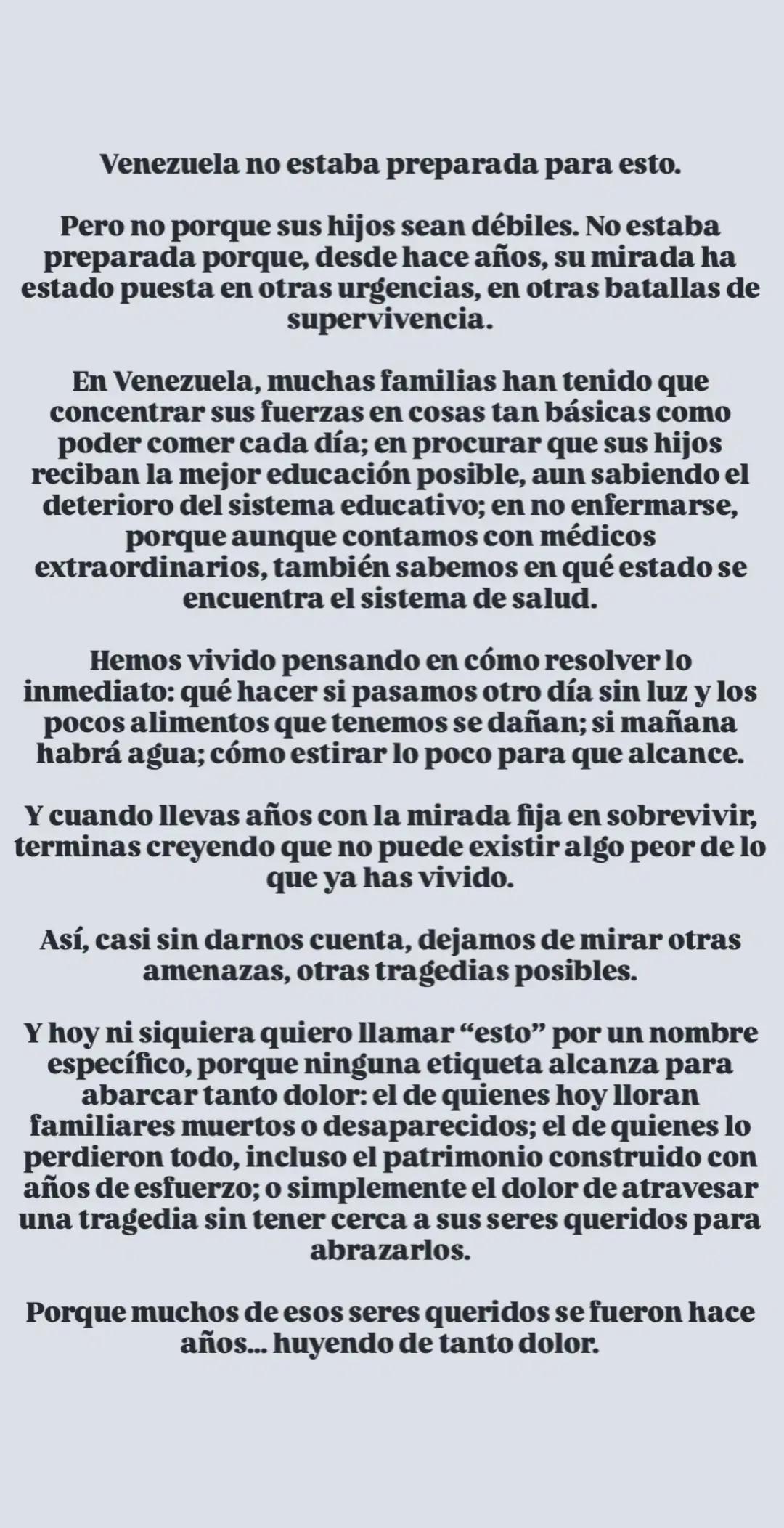 Venezuela no estaba preparada para esto.

Pero no porque sus hijos sean débiles. No estaba preparada porque, desde hace años, su mirada ha estado puesta en otras urgencias, en otras batallas de supervivencia.

En Venezuela, muchas familias han tenido que concentrar sus fuerzas en cosas tan básicas como poder comer cada día; en procurar que sus hijos reciban la mejor educación posible, aun sabiendo el deterioro del sistema educativo; en no enfermarse, porque aunque contamos con médicos extraordinarios, también sabemos en qué estado se encuentra el sistema de salud.

Hemos vivido pensando en cómo resolver lo inmediato: qué hacer si pasamos otro día sin luz y los pocos alimentos que tenemos se dañan; si mañana habrá agua; cómo estirar lo poco para que alcance.

Y cuando llevas años con la mirada fija en sobrevivir, terminas creyendo que no puede existir algo peor de lo que ya has vivido.

Así, casi sin darnos cuenta, dejamos de mirar otras amenazas, otras tragedias posibles.

Y hoy ni siquiera quiero llamar “esto” por un nombre específico, porque ninguna etiqueta alcanza para abarcar tanto dolor: el de quienes hoy lloran familiares muertos o desaparecidos; el de quienes lo perdieron todo, incluso el patrimonio construido con años de esfuerzo; o simplemente el dolor de atravesar una tragedia sin tener cerca a sus seres queridos para abrazarlos.

Porque muchos de esos seres queridos se fueron hace años... huyendo de tanto dolor.